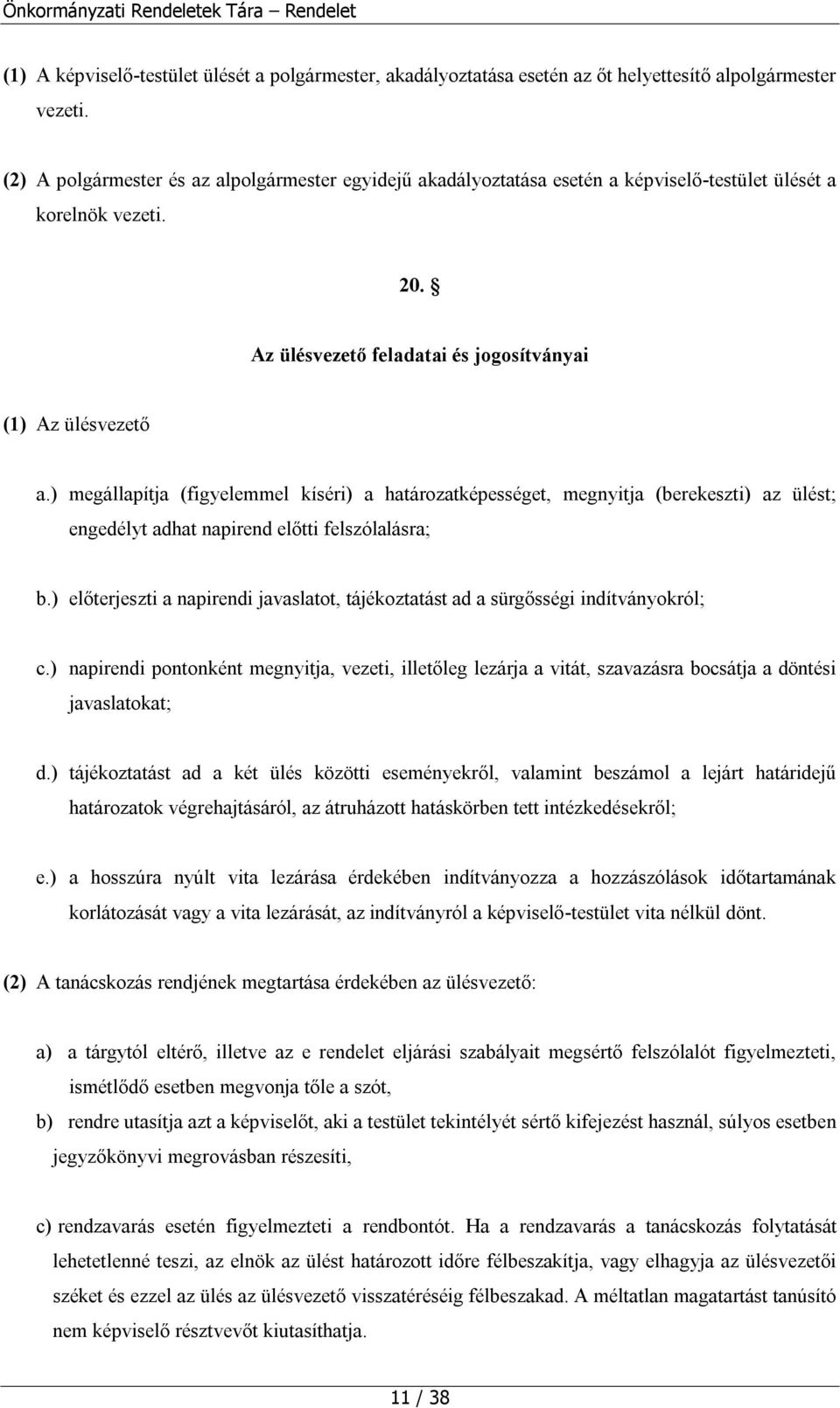 Önkormányzati Rendeletek Tára – Rendelet

(1) A képviselő-testület ülését a polgármester, akadályoztatása esetén az őt helyettesítő alpolgármester vezeti.

(2) A polgármester és az alpolgármester egyidejű akadályoztatása esetén a képviselő-testület ülését a korelnök vezeti.

20. §

Az ülésvezető feladatai és jogosítványai

(1) Az ülésvezető

a.) megállapítja (figyelemmel kíséri) a határozatképességet, megnyitja (berekeszti) az ülést; engedélyt adhat napirend előtti felszólalásra;

b.) előterjeszti a napirendi javaslatot, tájékoztatást ad a sürgősségi indítványokról;

c.) napirendi pontonként megnyitja, vezeti, illetőleg lezárja a vitát, szavazásra bocsátja a döntési javaslatokat;

d.) tájékoztatást ad a két ülés közötti eseményekről, valamint beszámol a lejárt határidejű határozatok végrehajtásáról, az átruházott hatáskörben tett intézkedésekről;

e.) a hosszúra nyúlt vita lezárása érdekében indítványozza a hozzászólások időtartamának korlátozását vagy a vita lezárását, az indítványról a képviselő-testület vita nélkül dönt.

(2) A tanácskozás rendjének megtartása érdekében az ülésvezető:

a) a tárgytól eltérő, illetve az e rendelet eljárási szabályait megsértő felszólalót figyelmezteti, ismétlődő esetben megvonja tőle a szót,

b) rendre utasítja azt a képviselőt, aki a testület tekintélyét sértő kifejezést használ, súlyos esetben jegyzőkönyvi megrovásban részesíti,

c) rendzavarás esetén figyelmezteti a rendbontót. Ha a rendzavarás a tanácskozás folytatását lehetetlenné teszi, az elnök az ülést határozott időre félbeszakítja, vagy elhagyja az ülésvezetői széket és ezzel az ülés az ülésvezető visszatéréséig félbeszakad. A méltatlan magatartást tanúsító nem képviselő résztvevőt kiutasíthatja.

11 / 38